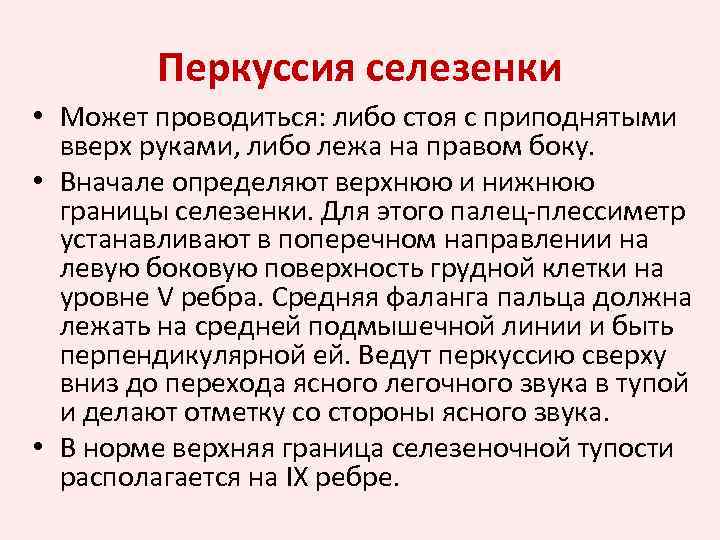 Перкуссия селезенки

• Может проводиться: либо стоя с приподнятыми вверх руками, либо лежа на правом боку.

• Вначале определяют верхнюю и нижнюю границы селезенки. Для этого палец-плессиметр устанавливают в поперечном направлении на левую боковую поверхность грудной клетки на уровне V ребра. Средняя фаланга пальца должна лежать на средней подмышечной линии и быть перпендикулярной ей. Ведут перкуссию сверху вниз до перехода ясного легочного звука в тупой и делают отметку со стороны ясного звука.

• В норме верхняя граница селезеночной тупости располагается на IX ребре.